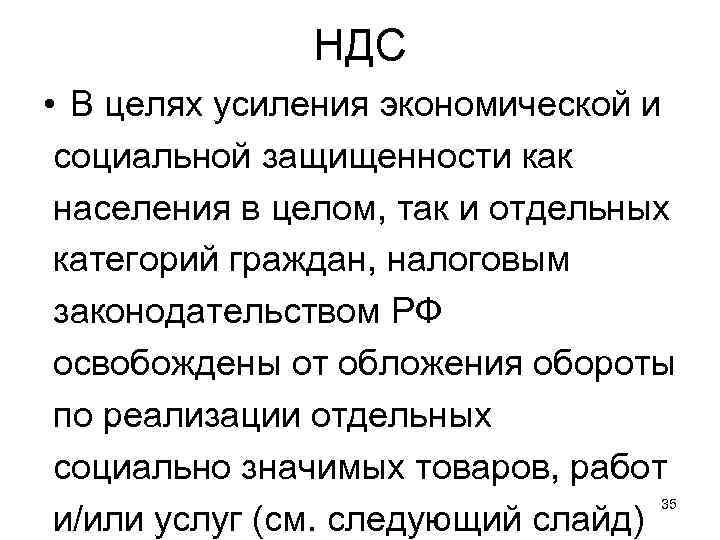 НДС

• В целях усиления экономической и социальной защищенности как населения в целом, так и отдельных категорий граждан, налоговым законодательством РФ освобождены от обложения обороты по реализации отдельных социально значимых товаров, работ и/или услуг (см. следующий слайд)

35